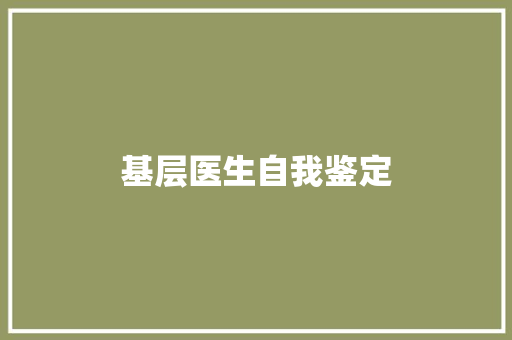 基层医生自我鉴定